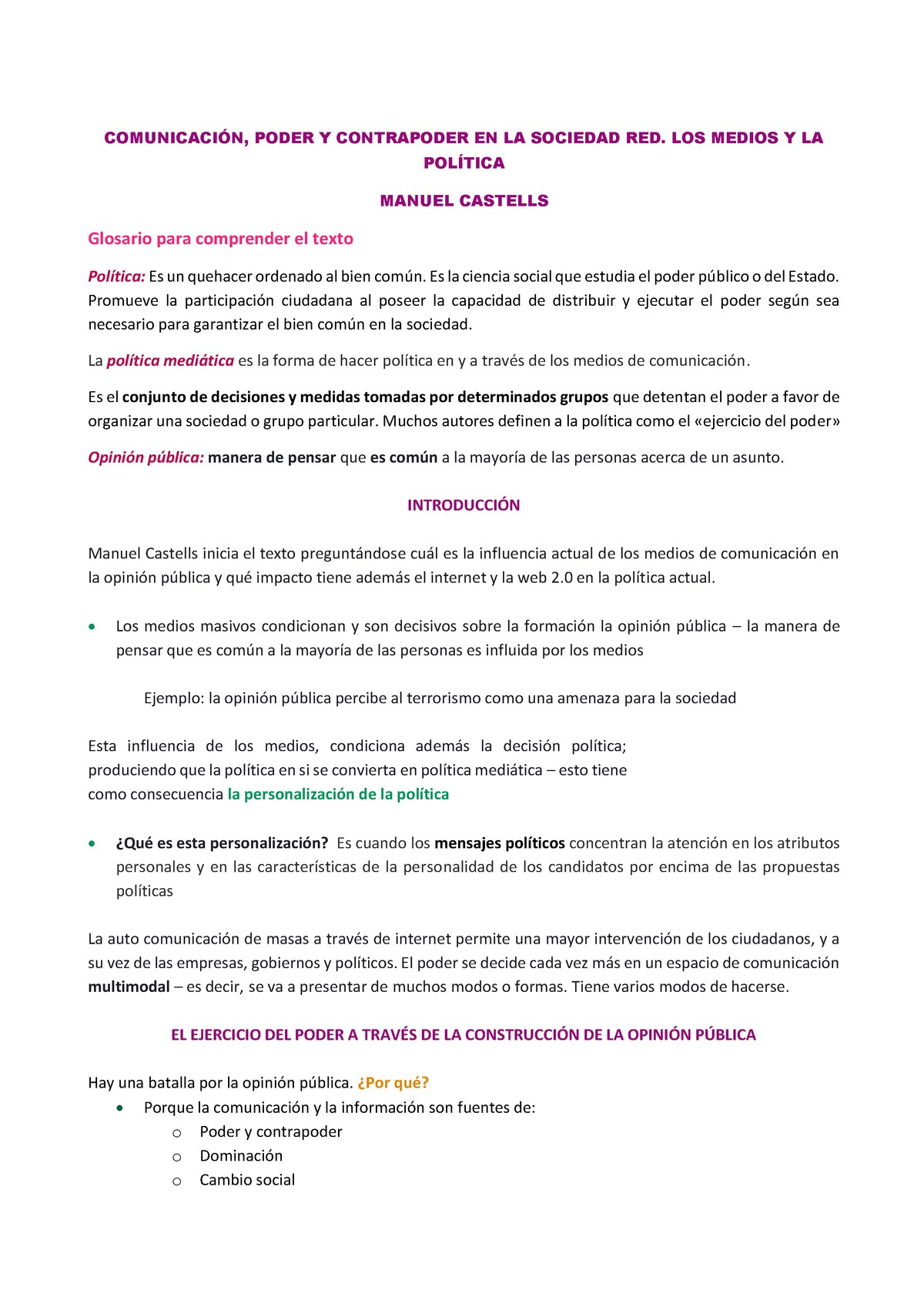 COMUNICACIÓN, PODER Y CONTRAPODER EN LA SOCIEDAD RED. LOS MEDIOS Y LA POLÍTICA

MANUEL CASTELLS

Glosario para comprender el texto

Política: Es un quehacer ordenado al bien común. Es la ciencia social que estudia el poder público o del Estado. Promueve la participación ciudadana al poseer la capacidad de distribuir y ejecutar el poder según sea necesario para garantizar el bien común en la sociedad.

La política mediática es la forma de hacer política en y a través de los medios de comunicación.

Es el conjunto de decisiones y medidas tomadas por determinados grupos que detentan el poder a favor de organizar una sociedad o grupo particular. Muchos autores definen a la política como el «ejercicio del poder»

Opinión pública: manera de pensar que es común a la mayoría de las personas acerca de un asunto.

INTRODUCCIÓN

Manuel Castells inicia el texto preguntándose cuál es la influencia actual de los medios de comunicación en la opinión pública y qué impacto tiene además el internet y la web 2.0 en la política actual.

• Los medios masivos condicionan y son decisivos sobre la formación la opinión pública – la manera de pensar que es común a la mayoría de las personas es influida por los medios

Ejemplo: la opinión pública percibe al terrorismo como una amenaza para la sociedad

Esta influencia de los medios, condiciona además la decisión política; produciendo que la política en si se convierta en política mediática – esto tiene como consecuencia la personalización de la política

• ¿Qué es esta personalización? Es cuando los mensajes políticos concentran la atención en los atributos personales y en las características de la personalidad de los candidatos por encima de las propuestas políticas

La auto comunicación de masas a través de internet permite una mayor intervención de los ciudadanos, y a su vez de las empresas, gobiernos y políticos. El poder se decide cada vez más en un espacio de comunicación multimodal – es decir, se va a presentar de muchos modos o formas. Tiene varios modos de hacerse.

EL EJERCICIO DEL PODER A TRAVÉS DE LA CONSTRUCCIÓN DE LA OPINIÓN PÚBLICA

Hay una batalla por la opinión pública. ¿Por qué?
• Porque la comunicación y la información son fuentes de:
o Poder y contrapoder
o Dominación
o Cambio social